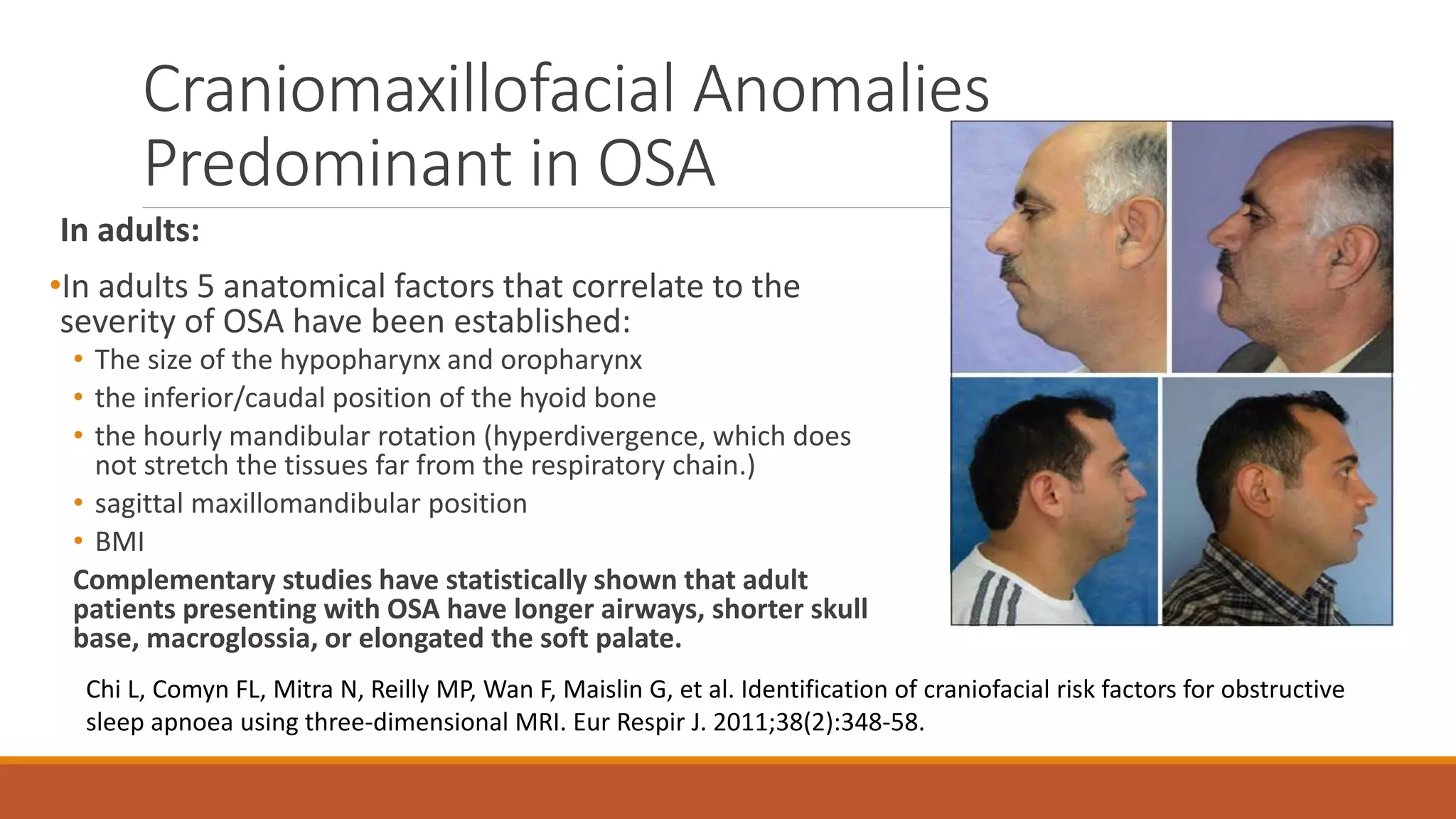 Craniomaxillofacial Anomalies Predominant in OSA

In adults:

•In adults 5 anatomical factors that correlate to the severity of OSA have been established:

• The size of the hypopharynx and oropharynx
• the inferior/caudal position of the hyoid bone
• the hourly mandibular rotation (hyperdivergence, which does not stretch the tissues far from the respiratory chain.)
• sagittal maxillomandibular position
• BMI

Complementary studies have statistically shown that adult patients presenting with OSA have longer airways, shorter skull base, macroglossia, or elongated the soft palate.

Chi L, Comyn FL, Mitra N, Reilly MP, Wan F, Maislin G, et al. Identification of craniofacial risk factors for obstructive sleep apnoea using three-dimensional MRI. Eur Respir J. 2011;38(2):348-58.